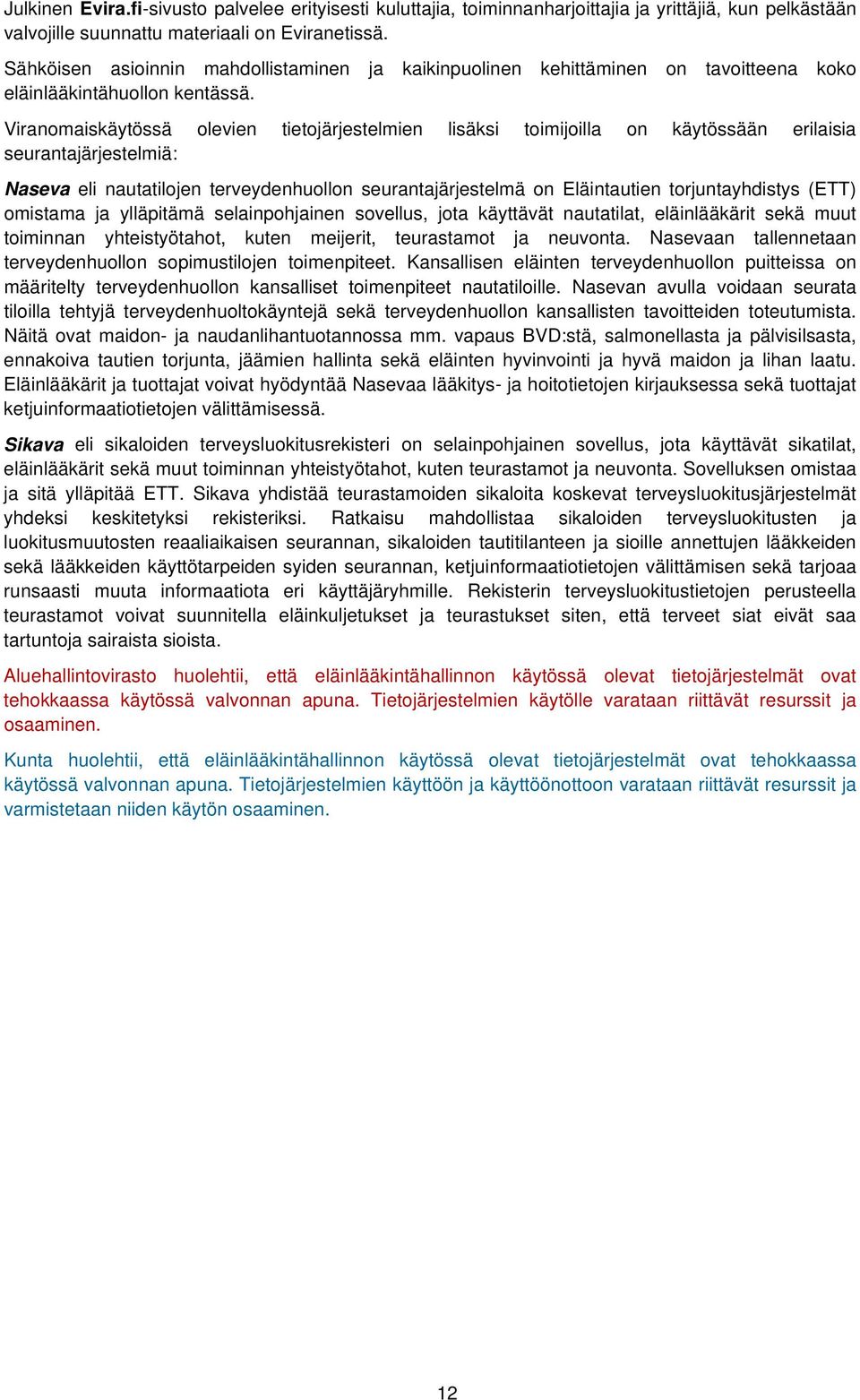 Julkinen Evira.fi-sivusto palvelee erityisesti kuluttajia, toiminnanharjoittajia ja yrittäjiä, kun pelkästään valvojille suunnattu materiaali on Eviranetissä.

Sähköisen asioinnin mahdollistaminen ja kaikinpuolinen kehittäminen on tavoitteena koko eläinlääkintähuollon kentässä.

Viranomaiskäytössä olevien tietojärjestelmien lisäksi toimijoilla on käytössään erilaisia seurantajärjestelmiä:

Naseva eli nautatilojen terveydenhuollon seurantajärjestelmä on Eläintautien torjuntayhdistys (ETT) omistama ja ylläpitämä selainpohjainen sovellus, jota käyttävät nautatilat, eläinlääkärit sekä muut toiminnan yhteistyötahot, kuten meijerit, teurastamot ja neuvonta. Nasevaan tallennetaan terveydenhuollon sopimustilojen toimenpiteet. Kansallisen eläinten terveydenhuollon puitteissa on määritelty terveydenhuollon kansalliset toimenpiteet nautatiloille. Nasevan avulla voidaan seurata tiloilla tehtyjä terveydenhuoltokäyntejä sekä terveydenhuollon kansallisten tavoitteiden toteutumista. Näitä ovat maidon- ja naudanlihantuotannossa mm. vapaus BVD:stä, salmonellasta ja pälvisilsasta, ennakoiva tautien torjunta, jäämien hallinta sekä eläinten hyvinvointi ja hyvä maidon ja lihan laatu. Eläinlääkärit ja tuottajat voivat hyödyntää Nasevaa lääkitys- ja hoitotietojen kirjauksessa sekä tuottajat ketjuinformaatiotietojen välittämisessä.

Sikava eli sikaloiden terveysluokitusrekisteri on selainpohjainen sovellus, jota käyttävät sikatilat, eläinlääkärit sekä muut toiminnan yhteistyötahot, kuten teurastamot ja neuvonta. Sovelluksen omistaa ja sitä ylläpitää ETT. Sikava yhdistää teurastamoiden sikaloita koskevat terveysluokitusjärjestelmät yhdeksi keskitetyksi rekisteriksi. Ratkaisu mahdollistaa sikaloiden terveysluokitusten ja luokitusmuutosten reaaliaikaisen seurannan, sikaloiden tautitilanteen ja sioille annettujen lääkkeiden sekä lääkkeiden käyttötarpeiden syiden seurannan, ketjuinformaatiotietojen välittämisen sekä tarjoaa runsaasti muuta informaatiota eri käyttäjäryhmille. Rekisterin terveysluokitustietojen perusteella teurastamot voivat suunnitella eläinkuljetukset ja teurastukset siten, että terveet siat eivät saa tartuntoja sairaista sioista.

Aluehallintovirasto huolehtii, että eläinlääkintähallinnon käytössä olevat tietojärjestelmät ovat tehokkaassa käytössä valvonnan apuna. Tietojärjestelmien käytölle varataan riittävät resurssit ja osaaminen.

Kunta huolehtii, että eläinlääkintähallinnon käytössä olevat tietojärjestelmät ovat tehokkaassa käytössä valvonnan apuna. Tietojärjestelmien käyttöön ja käyttöönottoon varataan riittävät resurssit ja varmistetaan niiden käytön osaaminen.

12